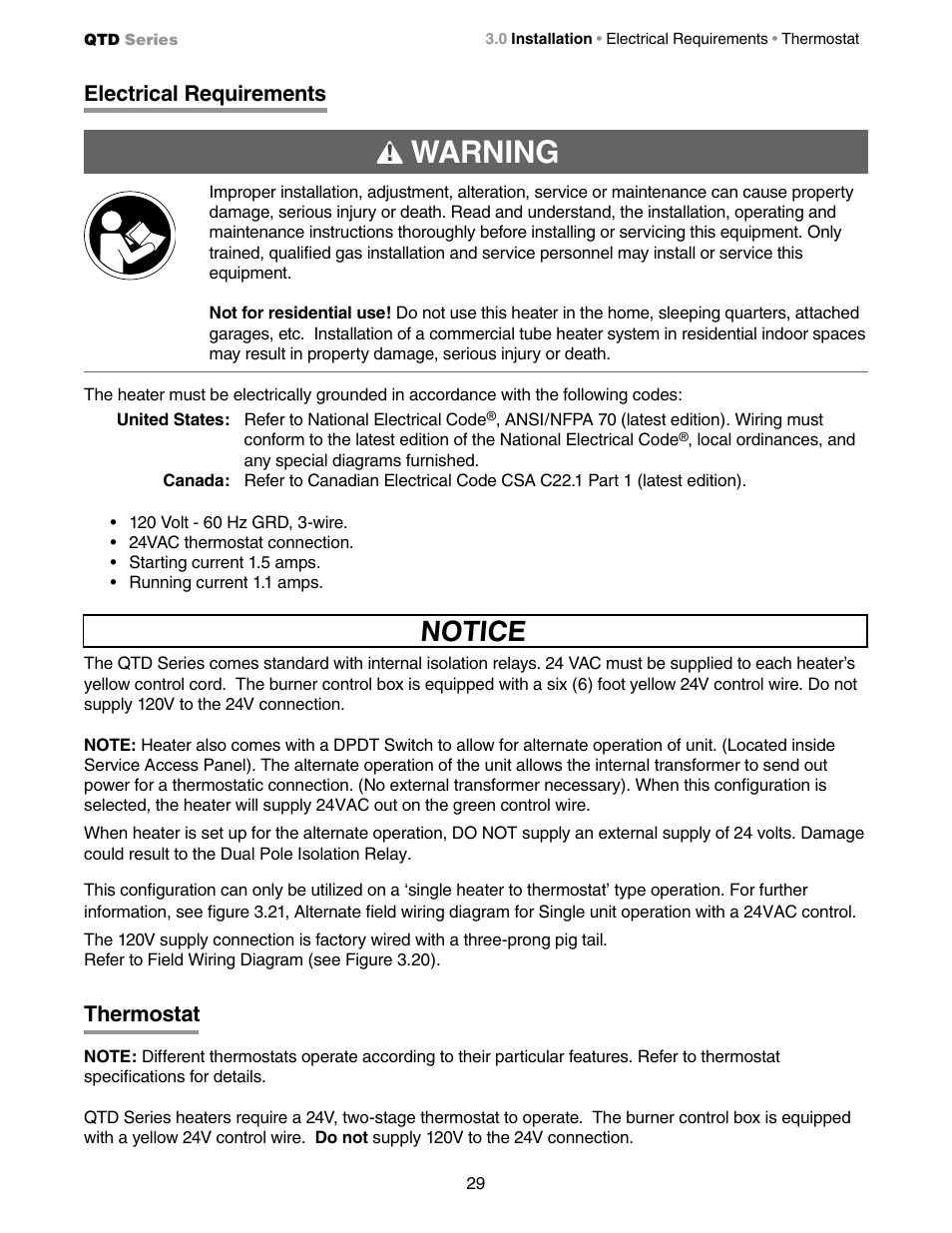 QTD Series

3.0 Installation • Electrical Requirements • Thermostat

Electrical Requirements

WARNING

Improper installation, adjustment, alteration, service or maintenance can cause property damage, serious injury or death. Read and understand, the installation, operating and maintenance instructions thoroughly before installing or servicing this equipment. Only trained, qualified gas installation and service personnel may install or service this equipment.

Not for residential use! Do not use this heater in the home, sleeping quarters, attached garages, etc. Installation of a commercial tube heater system in residential indoor spaces may result in property damage, serious injury or death.

The heater must be electrically grounded in accordance with the following codes:

United States: Refer to National Electrical Code®, ANSI/NFPA 70 (latest edition). Wiring must conform to the latest edition of the National Electrical Code®, local ordinances, and any special diagrams furnished.

Canada: Refer to Canadian Electrical Code CSA C22.1 Part 1 (latest edition).

• 120 Volt - 60 Hz GRD, 3-wire.
• 24VAC thermostat connection.
• Starting current 1.5 amps.
• Running current 1.1 amps.

NOTICE

The QTD Series comes standard with internal isolation relays. 24 VAC must be supplied to each heater's yellow control cord. The burner control box is equipped with a six (6) foot yellow 24V control wire. Do not supply 120V to the 24V connection.

NOTE: Heater also comes with a DPDT Switch to allow for alternate operation of unit. (Located inside Service Access Panel). The alternate operation of the unit allows the internal transformer to send out power for a thermostatic connection. (No external transformer necessary). When this configuration is selected, the heater will supply 24VAC out on the green control wire.

When heater is set up for the alternate operation, DO NOT supply an external supply of 24 volts. Damage could result to the Dual Pole Isolation Relay.

This configuration can only be utilized on a 'single heater to thermostat' type operation. For further information, see figure 3.21, Alternate field wiring diagram for Single unit operation with a 24VAC control.

The 120V supply connection is factory wired with a three-prong pig tail.
Refer to Field Wiring Diagram (see Figure 3.20).

Thermostat

NOTE: Different thermostats operate according to their particular features. Refer to thermostat specifications for details.

QTD Series heaters require a 24V, two-stage thermostat to operate. The burner control box is equipped with a yellow 24V control wire. Do not supply 120V to the 24V connection.

29